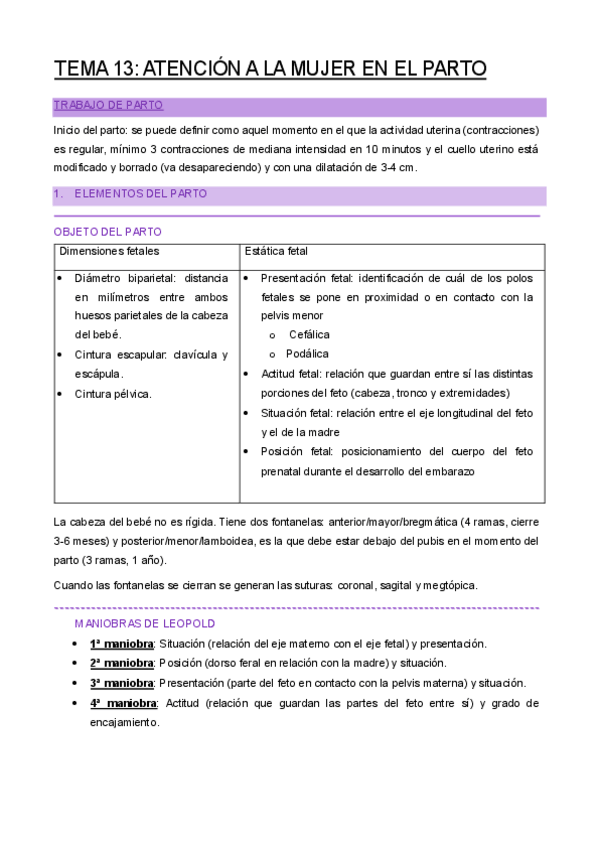 TEMA 13: ATENCIÓN A LA MUJER EN EL PARTO

TRABAJO DE PARTO

Inicio del parto: se puede definir como aquel momento en el que la actividad uterina (contracciones) es regular, mínimo 3 contracciones de mediana intensidad en 10 minutos y el cuello uterino está modificado y borrado (va desapareciendo) y con una dilatación de 3-4 cm.

1. ELEMENTOS DEL PARTO

OBJETO DEL PARTO

| Dimensiones fetales | Estática fetal |
|---|---|
| • Diámetro biparietal: distancia en milímetros entre ambos huesos parietales de la cabeza del bebé. • Cintura escapular: clavícula y escápula. • Cintura pélvica. | • Presentación fetal: identificación de cuál de los polos fetales se pone en proximidad o en contacto con la pelvis menor o Cefálica o Podálica • Actitud fetal: relación que guardan entre sí las distintas porciones del feto (cabeza, tronco y extremidades) • Situación fetal: relación entre el eje longitudinal del feto y el de la madre • Posición fetal: posicionamiento del cuerpo del feto prenatal durante el desarrollo del embarazo |

La cabeza del bebé no es rígida. Tiene dos fontanelas: anterior/mayor/bregmática (4 ramas, cierre 3-6 meses) y posterior/menor/lamboidea, es la que debe estar debajo del pubis en el momento del parto (3 ramas, 1 año).

Cuando las fontanelas se cierran se generan las suturas: coronal, sagital y megtópica.

MANIOBRAS DE LEOPOLD

• 1ª maniobra: Situación (relación del eje materno con el eje fetal) y presentación.
• 2ª maniobra: Posición (dorso feral en relación con la madre) y situación.
• 3ª maniobra: Presentación (parte del feto en contacto con la pelvis materna) y situación.
• 4ª maniobra: Actitud (relación que guardan las partes del feto entre sí) y grado de encajamiento.